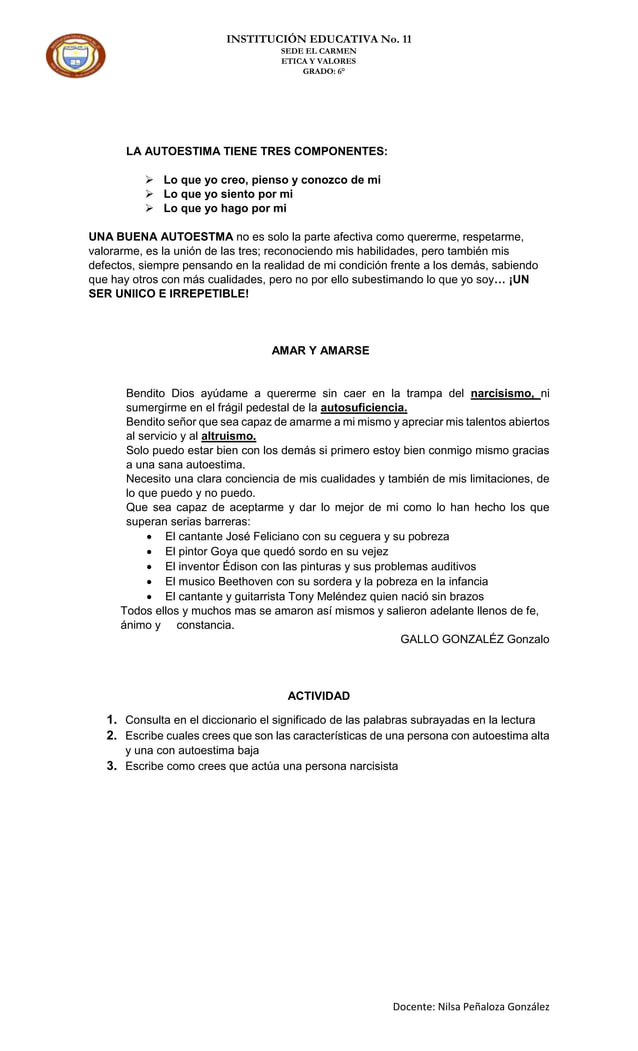 INSTITUCIÓN EDUCATIVA No. 11
SEDE EL CARMEN
ETICA Y VALORES
GRADO: 6°

LA AUTOESTIMA TIENE TRES COMPONENTES:

➢ Lo que yo creo, pienso y conozco de mi
➢ Lo que yo siento por mi
➢ Lo que yo hago por mi

UNA BUENA AUTOESTMA no es solo la parte afectiva como quererme, respetarme, valorarme, es la unión de las tres; reconociendo mis habilidades, pero también mis defectos, siempre pensando en la realidad de mi condición frente a los demás, sabiendo que hay otros con más cualidades, pero no por ello subestimando lo que yo soy… ¡UN SER UNIICO E IRREPETIBLE!

AMAR Y AMARSE

Bendito Dios ayúdame a quererme sin caer en la trampa del narcisismo, ni sumergirme en el frágil pedestal de la autosuficiencia.
Bendito señor que sea capaz de amarme a mi mismo y apreciar mis talentos abiertos al servicio y al altruismo.
Solo puedo estar bien con los demás si primero estoy bien conmigo mismo gracias a una sana autoestima.
Necesito una clara conciencia de mis cualidades y también de mis limitaciones, de lo que puedo y no puedo.
Que sea capaz de aceptarme y dar lo mejor de mi como lo han hecho los que superan serias barreras:
• El cantante José Feliciano con su ceguera y su pobreza
• El pintor Goya que quedó sordo en su vejez
• El inventor Édison con las pinturas y sus problemas auditivos
• El musico Beethoven con su sordera y la pobreza en la infancia
• El cantante y guitarrista Tony Meléndez quien nació sin brazos
Todos ellos y muchos mas se amaron así mismos y salieron adelante llenos de fe, ánimo y constancia.
GALLO GONZALÉZ Gonzalo

ACTIVIDAD

1. Consulta en el diccionario el significado de las palabras subrayadas en la lectura
2. Escribe cuales crees que son las características de una persona con autoestima alta y una con autoestima baja
3. Escribe como crees que actúa una persona narcisista

Docente: Nilsa Peñaloza González